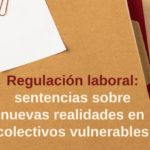 Regulación laboral:
sentencias sobre nuevas realidades en colectivos vulnerables